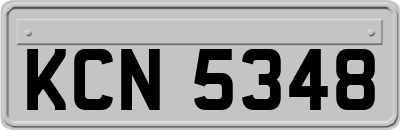 KCN 5348